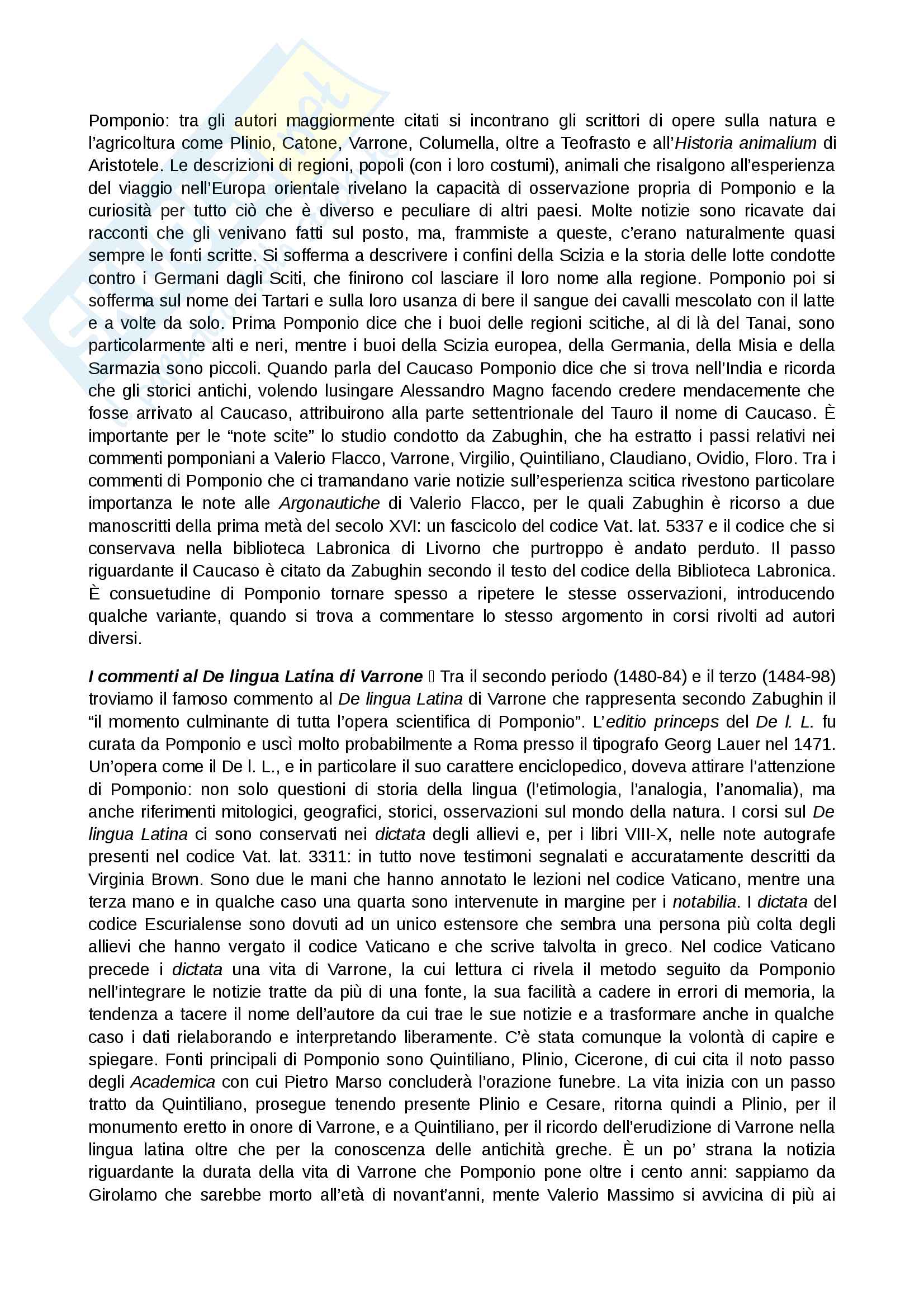 Pomponio: tra gli autori maggiormente citati si incontrano gli scrittori di opere sulla natura e l'agricoltura come Plinio, Catone, Varrone, Columella, oltre a Teofrasto e all'Historia animalium di Aristotele. Le descrizioni di regioni, popoli (con i loro costumi), animali che risalgono all'esperienza del viaggio nell'Europa orientale rivelano la capacità di osservazione propria di Pomponio e la curiosità per tutto ciò che è diverso e peculiare di altri paesi. Molte notizie sono ricavate dai racconti che gli venivano fatti sul posto, ma, frammiste a queste, c'erano naturalmente quasi sempre le fonti scritte. Si sofferma a descrivere i confini della Scizia e la storia delle lotte condotte contro i Germani dagli Sciti, che finirono col lasciare il loro nome alla regione. Pomponio poi si sofferma sul nome dei Tartari e sulla loro usanza di bere il sangue dei cavalli mescolato con il latte e a volte da solo. Prima Pomponio dice che i buoi delle regioni scitiche, al di là del Tanai, sono particolarmente alti e neri, mentre i buoi della Scizia europea, della Germania, della Misia e della Sarmazia sono piccoli. Quando parla del Caucaso Pomponio dice che si trova nell'India e ricorda che gli storici antichi, volendo lusingare Alessandro Magno facendo credere mendacemente che fosse arrivato al Caucaso, attribuirono alla parte settentrionale del Tauro il nome di Caucaso. È importante per le "note scite" lo studio condotto da Zabughin, che ha estratto i passi relativi nei commenti pomponiani a Valerio Flacco, Varrone, Virgilio, Quintiliano, Claudiano, Ovidio, Floro. Tra i commenti di Pomponio che ci tramandano varie notizie sull'esperienza scitica rivestono particolare importanza le note alle Argonautiche di Valerio Flacco, per le quali Zabughin è ricorso a due manoscritti della prima metà del secolo XVI: un fascicolo del codice Vat. lat. 5337 e il codice che si conservava nella biblioteca Labronica di Livorno che purtroppo è andato perduto. Il passo riguardante il Caucaso è citato da Zabughin secondo il testo del codice della Biblioteca Labronica. È consuetudine di Pomponio tornare spesso a ripetere le stesse osservazioni, introducendo qualche variante, quando si trova a commentare lo stesso argomento in corsi rivolti ad autori diversi.

I commenti al De lingua Latina di Varrone  Tra il secondo periodo (1480-84) e il terzo (1484-98) troviamo il famoso commento al De lingua Latina di Varrone che rappresenta secondo Zabughin il "il momento culminante di tutta l'opera scientifica di Pomponio". L'editio princeps del De l. L. fu curata da Pomponio e uscì molto probabilmente a Roma presso il tipografo Georg Lauer nel 1471. Un'opera come il De l. L., e in particolare il suo carattere enciclopedico, doveva attirare l'attenzione di Pomponio: non solo questioni di storia della lingua (l'etimologia, l'analogia, l'anomalia), ma anche riferimenti mitologici, geografici, storici, osservazioni sul mondo della natura. I corsi sul De lingua Latina ci sono conservati nei dictata degli allievi e, per i libri VIII-X, nelle note autografe presenti nel codice Vat. lat. 3311: in tutto nove testimoni segnalati e accuratamente descritti da Virginia Brown. Sono due le mani che hanno annotato le lezioni nel codice Vaticano, mentre una terza mano e in qualche caso una quarta sono intervenute in margine per i notabilia. I dictata del codice Escurialense sono dovuti ad un unico estensore che sembra una persona più colta degli allievi che hanno vergato il codice Vaticano e che scrive talvolta in greco. Nel codice Vaticano precede i dictata una vita di Varrone, la cui lettura ci rivela il metodo seguito da Pomponio nell'integrare le notizie tratte da più di una fonte, la sua facilità a cadere in errori di memoria, la tendenza a tacere il nome dell'autore da cui trae le sue notizie e a trasformare anche in qualche caso i dati rielaborando e interpretando liberamente. C'è stata comunque la volontà di capire e spiegare. Fonti principali di Pomponio sono Quintiliano, Plinio, Cicerone, di cui cita il noto passo degli Academica con cui Pietro Marso concluderà l'orazione funebre. La vita inizia con un passo tratto da Quintiliano, prosegue tenendo presente Plinio e Cesare, ritorna quindi a Plinio, per il monumento eretto in onore di Varrone, e a Quintiliano, per il ricordo dell'erudizione di Varrone nella lingua latina oltre che per la conoscenza delle antichità greche. È un po' strana la notizia riguardante la durata della vita di Varrone che Pomponio pone oltre i cento anni: sappiamo da Girolamo che sarebbe morto all'età di novant'anni, mente Valerio Massimo si avvicina di più ai